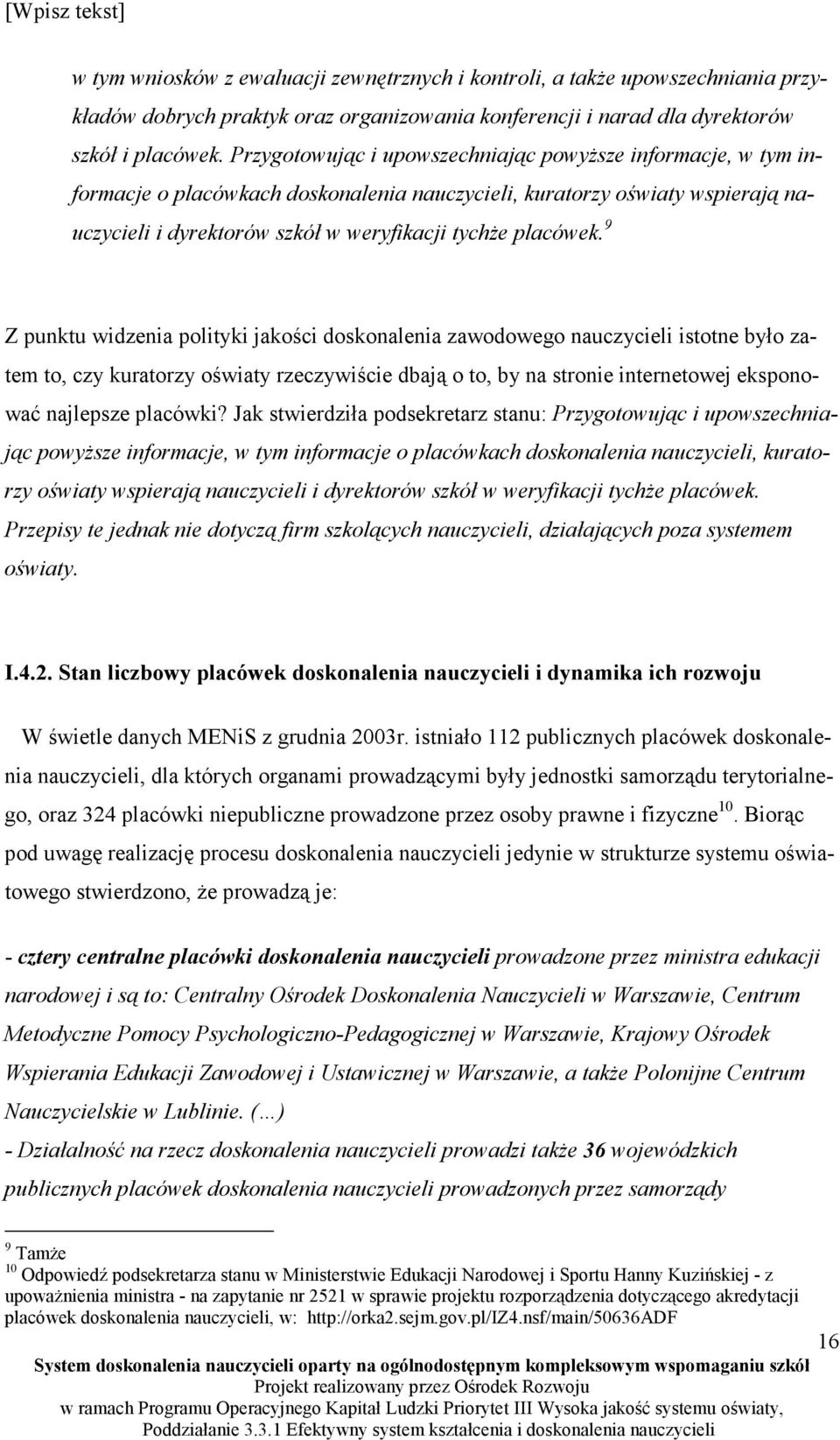 [Wpisz tekst]

w tym wniosków z ewaluacji zewnętrznych i kontroli, a także upowszechniania przykładów dobrych praktyk oraz organizowania konferencji i narad dla dyrektorów szkół i placówek. Przygotowując i upowszechniając powyższe informacje, w tym informacje o placówkach doskonalenia nauczycieli, kuratorzy oświaty wspierają nauczycieli i dyrektorów szkół w weryfikacji tychże placówek.$^{9}$

Z punktu widzenia polityki jakości doskonalenia zawodowego nauczycieli istotne było zatem to, czy kuratorzy oświaty rzeczywiście dbają o to, by na stronie internetowej eksponować najlepsze placówki? Jak stwierdziła podsekretarz stanu: Przygotowując i upowszechniając powyższe informacje, w tym informacje o placówkach doskonalenia nauczycieli, kuratorzy oświaty wspierają nauczycieli i dyrektorów szkół w weryfikacji tychże placówek. Przepisy te jednak nie dotyczą firm szkolących nauczycieli, działających poza systemem oświaty.

I.4.2. Stan liczbowy placówek doskonalenia nauczycieli i dynamika ich rozwoju

W świetle danych MENiS z grudnia 2003r. istniało 112 publicznych placówek doskonalenia nauczycieli, dla których organami prowadzącymi były jednostki samorządu terytorialnego, oraz 324 placówki niepubliczne prowadzone przez osoby prawne i fizyczne$^{10}$. Biorąc pod uwagę realizację procesu doskonalenia nauczycieli jedynie w strukturze systemu oświatowego stwierdzono, że prowadzą je:

- cztery centralne placówki doskonalenia nauczycieli prowadzone przez ministra edukacji narodowej i są to: Centralny Ośrodek Doskonalenia Nauczycieli w Warszawie, Centrum Metodyczne Pomocy Psychologiczno-Pedagogicznej w Warszawie, Krajowy Ośrodek Wspierania Edukacji Zawodowej i Ustawicznej w Warszawie, a także Polonijne Centrum Nauczycielskie w Lublinie. (...)
- Działalność na rzecz doskonalenia nauczycieli prowadzi także 36 wojewódzkich publicznych placówek doskonalenia nauczycieli prowadzonych przez samorządy

$^{9}$ Tamże
$^{10}$ Odpowiedź podsekretarza stanu w Ministerstwie Edukacji Narodowej i Sportu Hanny Kuzińskiej - z upoważnienia ministra - na zapytanie nr 2521 w sprawie projektu rozporządzenia dotyczącego akredytacji placówek doskonalenia nauczycieli, w: http://orka2.sejm.gov.pl/IZ4.nsf/main/50636ADF

16

System doskonalenia nauczycieli oparty na ogólnodostępnym kompleksowym wspomaganiu szkół
Projekt realizowany przez Ośrodek Rozwoju
w ramach Programu Operacyjnego Kapitał Ludzki Priorytet III Wysoka jakość systemu oświaty, Poddziałanie 3.3.1 Efektywny system kształcenia i doskonalenia nauczycieli